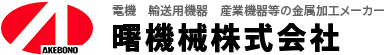 AKEBONO

電機　輸送用機器　産業機器等の金属加工メーカー

曙機械株式会社